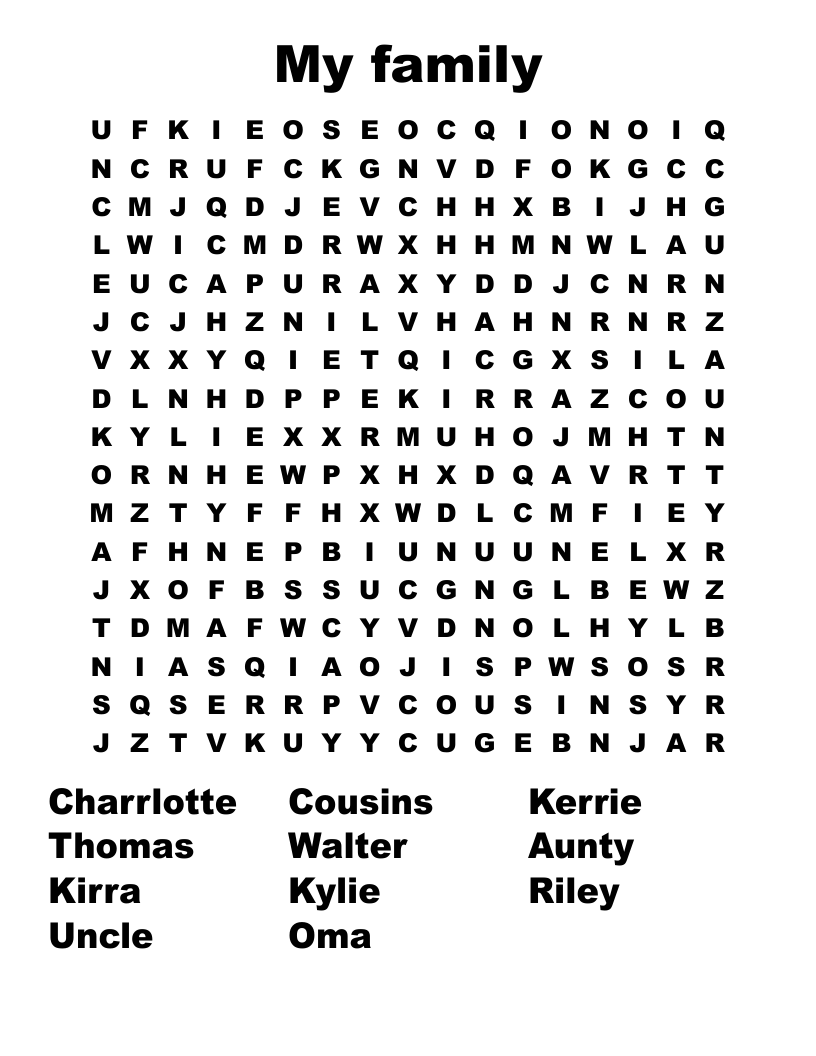 My family

U F K I E O S E O C Q I O N O I Q
N C R U F C K G N V D F O K G C C
C M J Q D J E V C H H X B I J H G
L W I C M D R W X H H M N W L A U
E U C A P U R A X Y D D J C N R N
J C J H Z N I L V H A H N R N R Z
V X X Y Q I E T Q I C G X S I L A
D L N H D P P E K I R R A Z C O U
K Y L I E X X R M U H O J M H T N
O R N H E W P X H X D Q A V R T T
M Z T Y F F H X W D L C M F I E Y
A F H N E P B I U N U U N E L X R
J X O F B S S U C G N G L B E W Z
T D M A F W C Y V D N O L H Y L B
N I A S Q I A O J I S P W S O S R
S Q S E R R P V C O U S I N S Y R
J Z T V K U Y Y C U G E B N J A R

Charrlotte
Thomas
Kirra
Uncle

Cousins
Walter
Kylie
Oma

Kerrie
Aunty
Riley